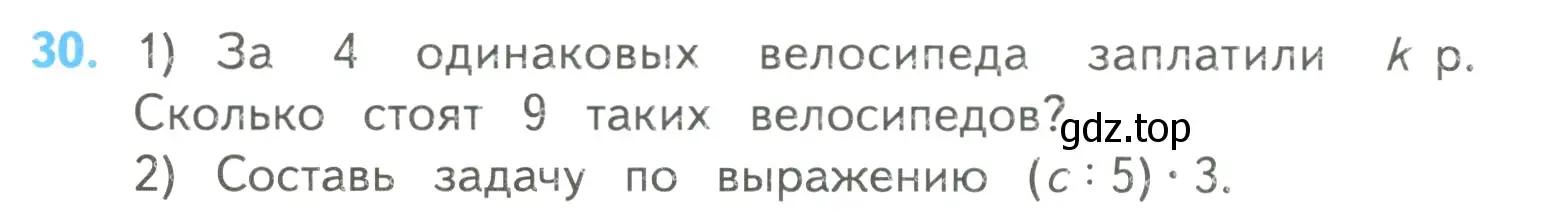 30. 1) За 4 одинаковых велосипеда заплатили $k$ р. Сколько стоят 9 таких велосипедов?

gdz.top

2) Составь задачу по выражению $(c : 5) \cdot 3$.